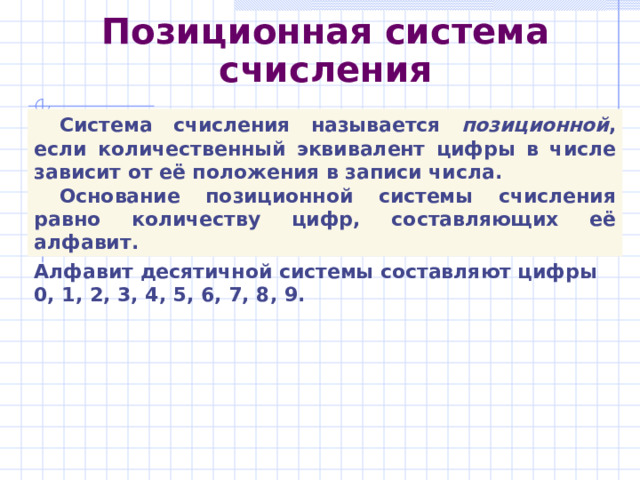 Позиционная система счисления

Система счисления называется позиционной, если количественный эквивалент цифры в числе зависит от её положения в записи числа.

Основание позиционной системы счисления равно количеству цифр, составляющих её алфавит.

Алфавит десятичной системы составляют цифры 0, 1, 2, 3, 4, 5, 6, 7, 8, 9.